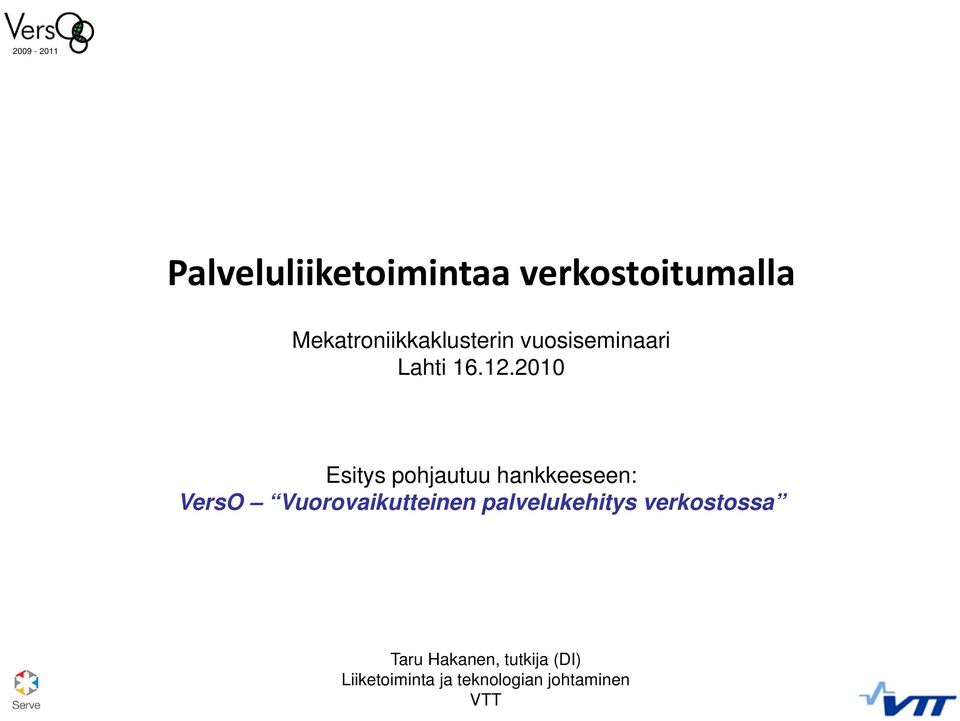 VersO
2009 - 2011

Palveluliiketoimintaa verkostoitumalla

Mekatroniikkaklusterin vuosiseminaari
Lahti 16.12.2010

Esitys pohjautuu hankkeeseen:
VersO – “Vuorovaikutteinen palvelukehitys verkostossa”

Taru Hakanen, tutkija (DI)
Liiketoiminta ja teknologian johtaminen
VTT

Serve

VTT